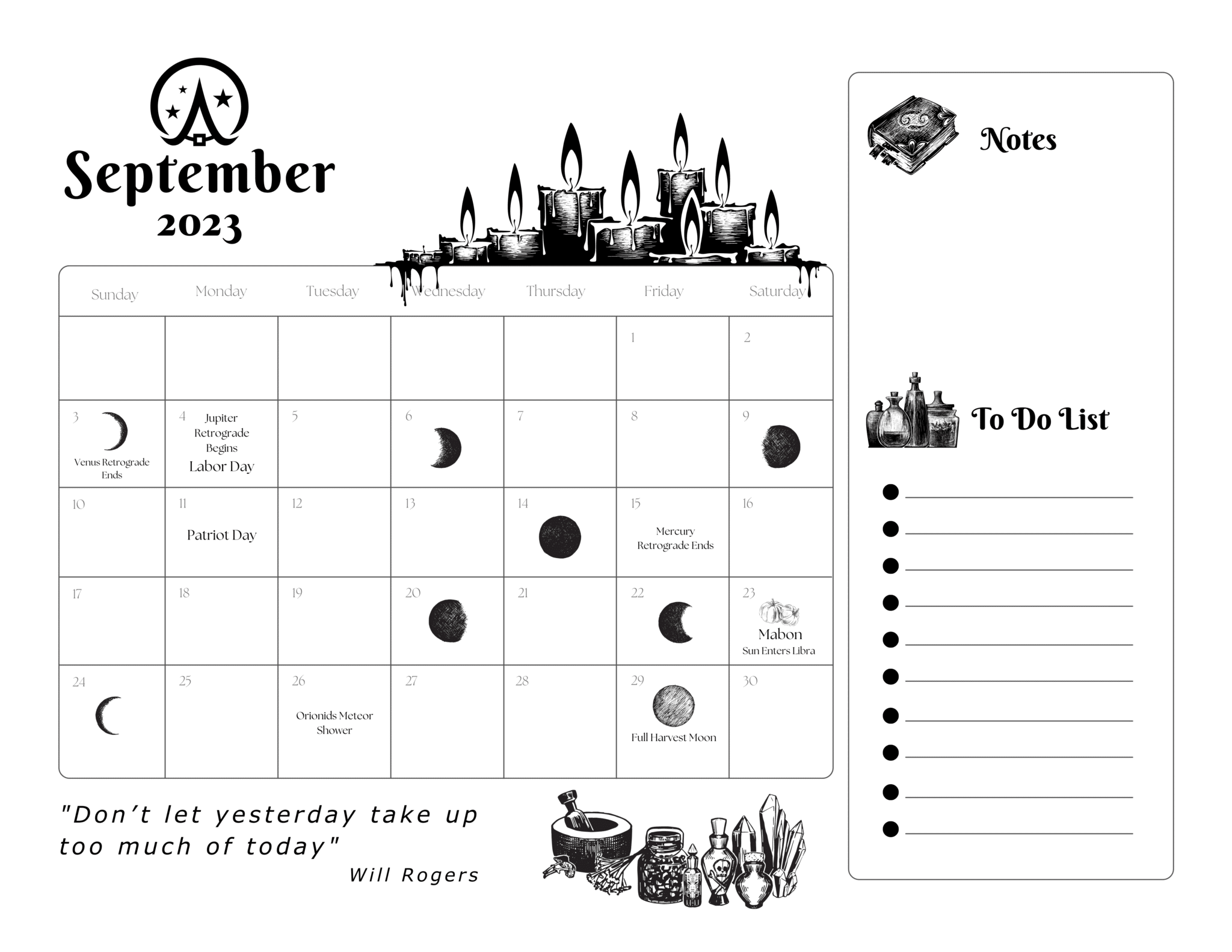 September
2023

| Sunday | Monday | Tuesday | Wednesday | Thursday | Friday | Saturday |
|---|---|---|---|---|---|---|
| | | | | | 1 | 2 |
| 3 Venus Retrograde Ends | 4 Jupiter Retrograde Begins Labor Day | 5 | 6 | 7 | 8 | 9 |
| 10 | 11 Patriot Day | 12 | 13 | 14 | 15 Mercury Retrograde Ends | 16 |
| 17 | 18 | 19 | 20 | 21 | 22 | 23 Mabon Sun Enters Libra |
| 24 | 25 | 26 Orionids Meteor Shower | 27 | 28 | 29 Full Harvest Moon | 30 |

"Don't let yesterday take up too much of today"
Will Rogers

Notes

To Do List